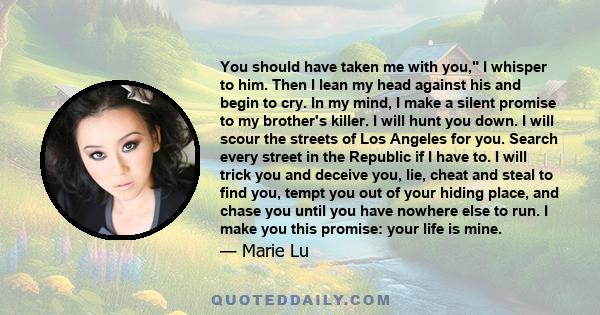 You should have taken me with you," I whisper to him. Then I lean my head against his and begin to cry. In my mind, I make a silent promise to my brother's killer. I will hunt you down. I will scour the streets of Los Angeles for you. Search every street in the Republic if I have to. I will trick you and deceive you, lie, cheat and steal to find you, tempt you out of your hiding place, and chase you until you have nowhere else to run. I make you this promise: your life is mine.

— Marie Lu

QUOTEDDAILY.COM